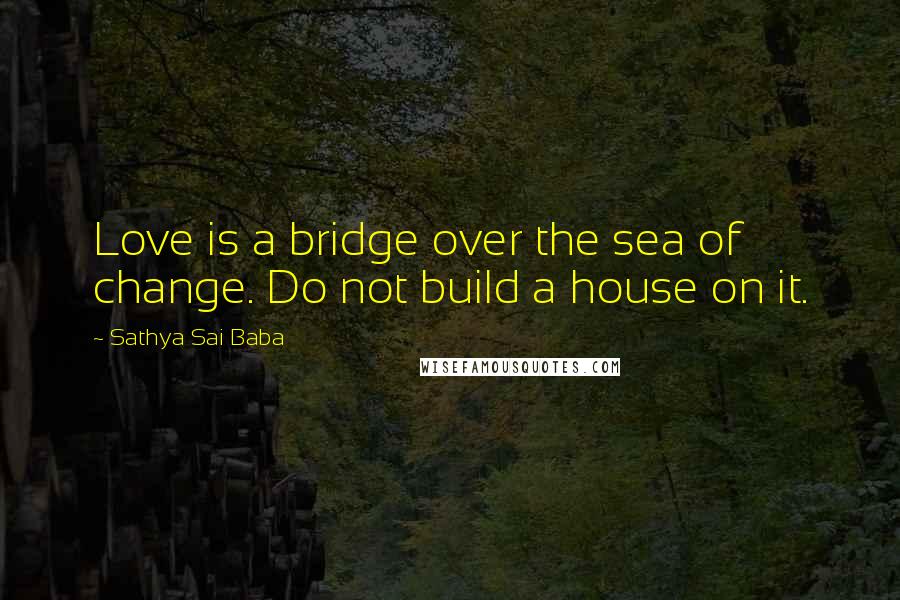 Love is a bridge over the sea of change. Do not build a house on it.

~ Sathya Sai Baba

WISEFAMOUSQUOTES.COM